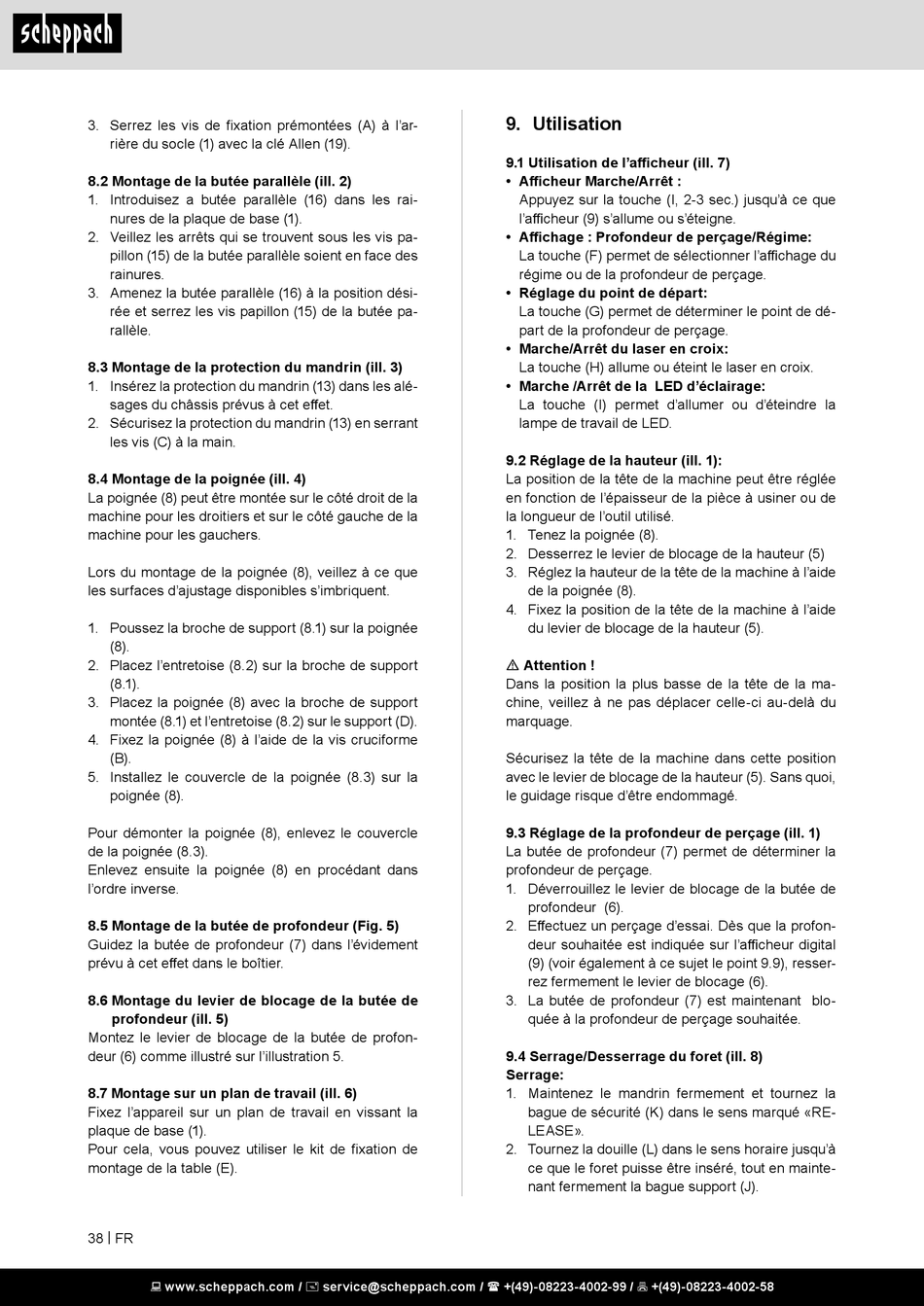 scheppach

3. Serrez les vis de fixation prémontées (A) à l'arrière du socle (1) avec la clé Allen (19).

8.2 Montage de la butée parallèle (ill. 2)
1. Introduisez a butée parallèle (16) dans les rainures de la plaque de base (1).
2. Veillez les arrêts qui se trouvent sous les vis papillon (15) de la butée parallèle soient en face des rainures.
3. Amenez la butée parallèle (16) à la position désirée et serrez les vis papillon (15) de la butée parallèle.

8.3 Montage de la protection du mandrin (ill. 3)
1. Insérez la protection du mandrin (13) dans les alésages du châssis prévus à cet effet.
2. Sécurisez la protection du mandrin (13) en serrant les vis (C) à la main.

8.4 Montage de la poignée (ill. 4)
La poignée (8) peut être montée sur le côté droit de la machine pour les droitiers et sur le côté gauche de la machine pour les gauchers.

Lors du montage de la poignée (8), veillez à ce que les surfaces d'ajustage disponibles s'imbriquent.

1. Poussez la broche de support (8.1) sur la poignée (8).
2. Placez l'entretoise (8.2) sur la broche de support (8.1).
3. Placez la poignée (8) avec la broche de support montée (8.1) et l'entretoise (8.2) sur le support (D).
4. Fixez la poignée (8) à l'aide de la vis cruciforme (B).
5. Installez le couvercle de la poignée (8.3) sur la poignée (8).

Pour démonter la poignée (8), enlevez le couvercle de la poignée (8.3).
Enlevez ensuite la poignée (8) en procédant dans l'ordre inverse.

8.5 Montage de la butée de profondeur (Fig. 5)
Guidez la butée de profondeur (7) dans l'évidement prévu à cet effet dans le boîtier.

8.6 Montage du levier de blocage de la butée de profondeur (ill. 5)
Montez le levier de blocage de la butée de profondeur (6) comme illustré sur l'illustration 5.

8.7 Montage sur un plan de travail (ill. 6)
Fixez l'appareil sur un plan de travail en vissant la plaque de base (1).
Pour cela, vous pouvez utiliser le kit de fixation de montage de la table (E).

9. Utilisation

9.1 Utilisation de l'afficheur (ill. 7)
• Afficheur Marche/Arrêt :
Appuyez sur la touche (I, 2-3 sec.) jusqu'à ce que l'afficheur (9) s'allume ou s'éteigne.
• Affichage : Profondeur de perçage/Régime:
La touche (F) permet de sélectionner l'affichage du régime ou de la profondeur de perçage.
• Réglage du point de départ:
La touche (G) permet de déterminer le point de départ de la profondeur de perçage.
• Marche/Arrêt du laser en croix:
La touche (H) allume ou éteint le laser en croix.
• Marche /Arrêt de la LED d'éclairage:
La touche (I) permet d'allumer ou d'éteindre la lampe de travail de LED.

9.2 Réglage de la hauteur (ill. 1):
La position de la tête de la machine peut être réglée en fonction de l'épaisseur de la pièce à usiner ou de la longueur de l'outil utilisé.
1. Tenez la poignée (8).
2. Desserrez le levier de blocage de la hauteur (5)
3. Réglez la hauteur de la tête de la machine à l'aide de la poignée (8).
4. Fixez la position de la tête de la machine à l'aide du levier de blocage de la hauteur (5).

⚠ Attention !
Dans la position la plus basse de la tête de la machine, veillez à ne pas déplacer celle-ci au-delà du marquage.

Sécurisez la tête de la machine dans cette position avec le levier de blocage de la hauteur (5). Sans quoi, le guidage risque d'être endommagé.

9.3 Réglage de la profondeur de perçage (ill. 1)
La butée de profondeur (7) permet de déterminer la profondeur de perçage.
1. Déverrouillez le levier de blocage de la butée de profondeur (6).
2. Effectuez un perçage d'essai. Dès que la profondeur souhaitée est indiquée sur l'afficheur digital (9) (voir également à ce sujet le point 9.9), resserrez fermement le levier de blocage (6).
3. La butée de profondeur (7) est maintenant bloquée à la profondeur de perçage souhaitée.

9.4 Serrage/Desserrage du foret (ill. 8)
Serrage:
1. Maintenez le mandrin fermement et tournez la bague de sécurité (K) dans le sens marqué «RELEASE».
2. Tournez la douille (L) dans le sens horaire jusqu'à ce que le foret puisse être inséré, tout en maintenant fermement la bague support (J).

38 | FR

www.scheppach.com / service@scheppach.com / +(49)-08223-4002-99 / +(49)-08223-4002-58